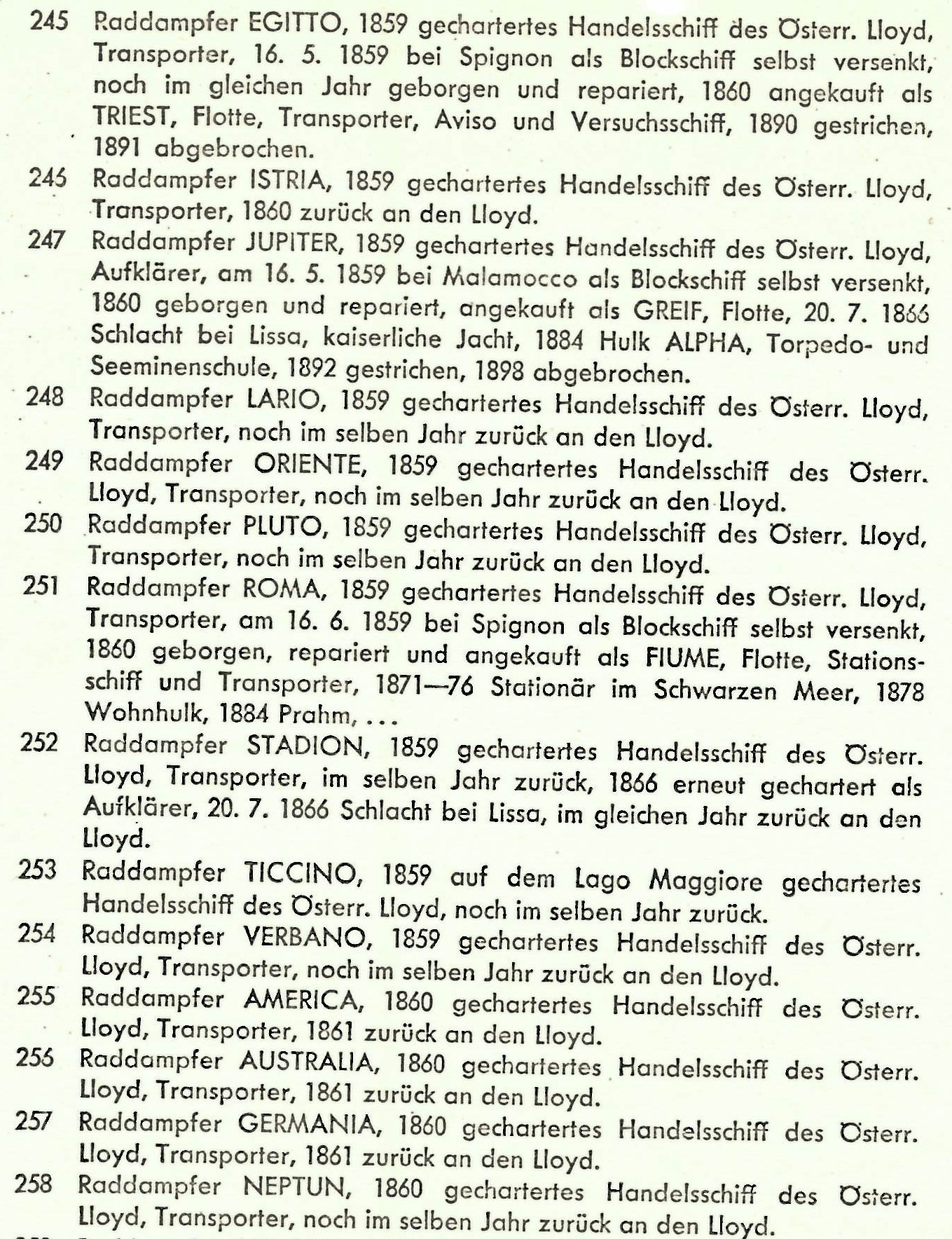 245 Raddampfer EGITTO, 1859 gechartertes Handelsschiff des Österr. Lloyd, Transporter, 16. 5. 1859 bei Spignon als Blockschiff selbst versenkt, noch im gleichen Jahr geborgen und repariert, 1860 angekauft als TRIEST, Flotte, Transporter, Aviso und Versuchsschiff, 1890 gestrichen, 1891 abgebrochen.

246 Raddampfer ISTRIA, 1859 gechartertes Handelsschiff des Österr. Lloyd, Transporter, 1860 zurück an den Lloyd.

247 Raddampfer JUPITER, 1859 gechartertes Handelsschiff des Österr. Lloyd, Aufklärer, am 16. 5. 1859 bei Malamocco als Blockschiff selbst versenkt, 1860 geborgen und repariert, angekauft als GREIF, Flotte, 20. 7. 1866 Schlacht bei Lissa, kaiserliche Jacht, 1884 Hulk ALPHA, Torpedo- und Seeminenschule, 1892 gestrichen, 1898 abgebrochen.

248 Raddampfer LARIO, 1859 gechartertes Handelsschiff des Österr. Lloyd, Transporter, noch im selben Jahr zurück an den Lloyd.

249 Raddampfer ORIENTE, 1859 gechartertes Handelsschiff des Österr. Lloyd, Transporter, noch im selben Jahr zurück an den Lloyd.

250 Raddampfer PLUTO, 1859 gechartertes Handelsschiff des Österr. Lloyd, Transporter, noch im selben Jahr zurück an den Lloyd.

251 Raddampfer ROMA, 1859 gechartertes Handelsschiff des Österr. Lloyd, Transporter, am 16. 6. 1859 bei Spignon als Blockschiff selbst versenkt, 1860 geborgen, repariert und angekauft als FIUME, Flotte, Stationsschiff und Transporter, 1871—76 Stationär im Schwarzen Meer, 1878 Wohnhulk, 1884 Prahm, ...

252 Raddampfer STADION, 1859 gechartertes Handelsschiff des Österr. Lloyd, Transporter, im selben Jahr zurück, 1866 erneut gechartert als Aufklärer, 20. 7. 1866 Schlacht bei Lissa, im gleichen Jahr zurück an den Lloyd.

253 Raddampfer TICCINO, 1859 auf dem Lago Maggiore gechartertes Handelsschiff des Österr. Lloyd, noch im selben Jahr zurück.

254 Raddampfer VERBANO, 1859 gechartertes Handelsschiff des Österr. Lloyd, Transporter, noch im selben Jahr zurück an den Lloyd.

255 Raddampfer AMERICA, 1860 gechartertes Handelsschiff des Österr. Lloyd, Transporter, 1861 zurück an den Lloyd.

256 Raddampfer AUSTRALIA, 1860 gechartertes Handelsschiff des Österr. Lloyd, Transporter, 1861 zurück an den Lloyd.

257 Raddampfer GERMANIA, 1860 gechartertes Handelsschiff des Österr. Lloyd, Transporter, 1861 zurück an den Lloyd.

258 Raddampfer NEPTUN, 1860 gechartertes Handelsschiff des Österr. Lloyd, Transporter, noch im selben Jahr zurück an den Lloyd.